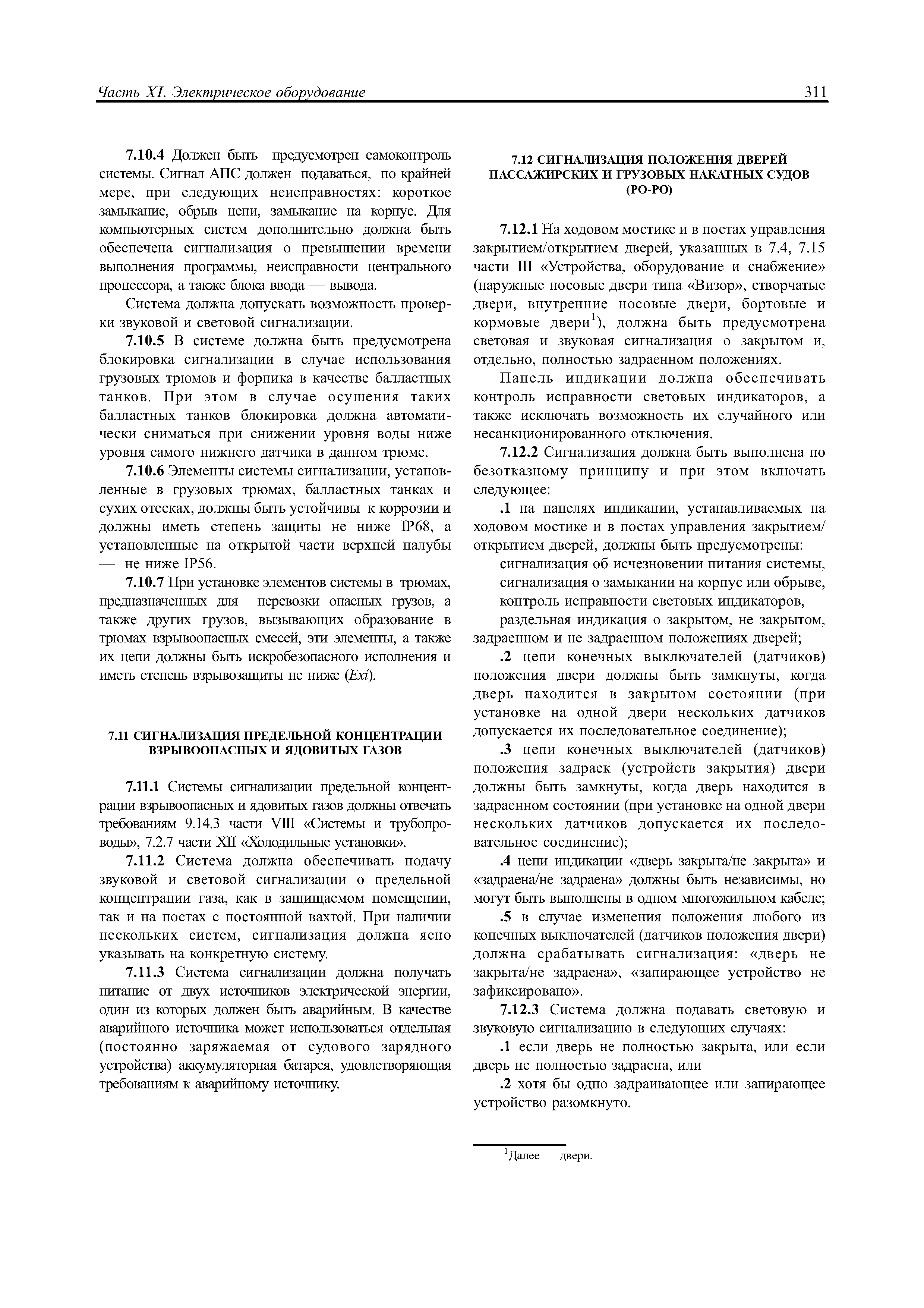 Часть XI. Электрическое оборудование

311

7.10.4 Должен быть предусмотрен самоконтроль системы. Сигнал АПС должен подаваться, по крайней мере, при следующих неисправностях: короткое замыкание, обрыв цепи, замыкание на корпус. Для компьютерных систем дополнительно должна быть обеспечена сигнализация о превышении времени выполнения программы, неисправности центрального процессора, а также блока ввода — вывода.

Система должна допускать возможность проверки звуковой и световой сигнализации.

7.10.5 В системе должна быть предусмотрена блокировка сигнализации в случае использования грузовых трюмов и форпика в качестве балластных танков. При этом в случае осушения таких балластных танков блокировка должна автоматически сниматься при снижении уровня воды ниже уровня самого нижнего датчика в данном трюме.

7.10.6 Элементы системы сигнализации, установленные в грузовых трюмах, балластных танках и сухих отсеках, должны быть устойчивы к коррозии и должны иметь степень защиты не ниже IP68, а установленные на открытой части верхней палубы — не ниже IP56.

7.10.7 При установке элементов системы в трюмах, предназначенных для перевозки опасных грузов, а также других грузов, вызывающих образование в трюмах взрывоопасных смесей, эти элементы, а также их цепи должны быть искробезопасного исполнения и иметь степень взрывозащиты не ниже (Exi).

7.11 СИГНАЛИЗАЦИЯ ПРЕДЕЛЬНОЙ КОНЦЕНТРАЦИИ ВЗРЫВООПАСНЫХ И ЯДОВИТЫХ ГАЗОВ

7.11.1 Системы сигнализации предельной концентрации взрывоопасных и ядовитых газов должны отвечать требованиям 9.14.3 части VIII «Системы и трубопроводы», 7.2.7 части XII «Холодильные установки».

7.11.2 Система должна обеспечивать подачу звуковой и световой сигнализации о предельной концентрации газа, как в защищаемом помещении, так и на постах с постоянной вахтой. При наличии нескольких систем, сигнализация должна ясно указывать на конкретную систему.

7.11.3 Система сигнализации должна получать питание от двух источников электрической энергии, один из которых должен быть аварийным. В качестве аварийного источника может использоваться отдельная (постоянно заряжаемая от судового зарядного устройства) аккумуляторная батарея, удовлетворяющая требованиям к аварийному источнику.

7.12 СИГНАЛИЗАЦИЯ ПОЛОЖЕНИЯ ДВЕРЕЙ ПАССАЖИРСКИХ И ГРУЗОВЫХ НАКАТНЫХ СУДОВ (РО-РО)

7.12.1 На ходовом мостике и в постах управления закрытием/открытием дверей, указанных в 7.4, 7.15 части III «Устройства, оборудование и снабжение» (наружные носовые двери типа «Визор», створчатые двери, внутренние носовые двери, бортовые и кормовые двери$^1$), должна быть предусмотрена световая и звуковая сигнализация о закрытом и, отдельно, полностью задраенном положениях.

Панель индикации должна обеспечивать контроль исправности световых индикаторов, а также исключать возможность их случайного или несанкционированного отключения.

7.12.2 Сигнализация должна быть выполнена по безотказному принципу и при этом включать следующее:

.1 на панелях индикации, устанавливаемых на ходовом мостике и в постах управления закрытием/открытием дверей, должны быть предусмотрены:
сигнализация об исчезновении питания системы,
сигнализация о замыкании на корпус или обрыве,
контроль исправности световых индикаторов,
раздельная индикация о закрытом, не закрытом, задраенном и не задраенном положениях дверей;

.2 цепи конечных выключателей (датчиков) положения двери должны быть замкнуты, когда дверь находится в закрытом состоянии (при установке на одной двери нескольких датчиков допускается их последовательное соединение);

.3 цепи конечных выключателей (датчиков) положения задраек (устройств закрытия) двери должны быть замкнуты, когда дверь находится в задраенном состоянии (при установке на одной двери нескольких датчиков допускается их последовательное соединение);

.4 цепи индикации «дверь закрыта/не закрыта» и «задраена/не задраена» должны быть независимы, но могут быть выполнены в одном многожильном кабеле;

.5 в случае изменения положения любого из конечных выключателей (датчиков положения двери) должна срабатывать сигнализация: «дверь не закрыта/не задраена», «запирающее устройство не зафиксировано».

7.12.3 Система должна подавать световую и звуковую сигнализацию в следующих случаях:

.1 если дверь не полностью закрыта, или если дверь не полностью задраена, или

.2 хотя бы одно задраивающее или запирающее устройство разомкнуто.

$^1$Далее — двери.